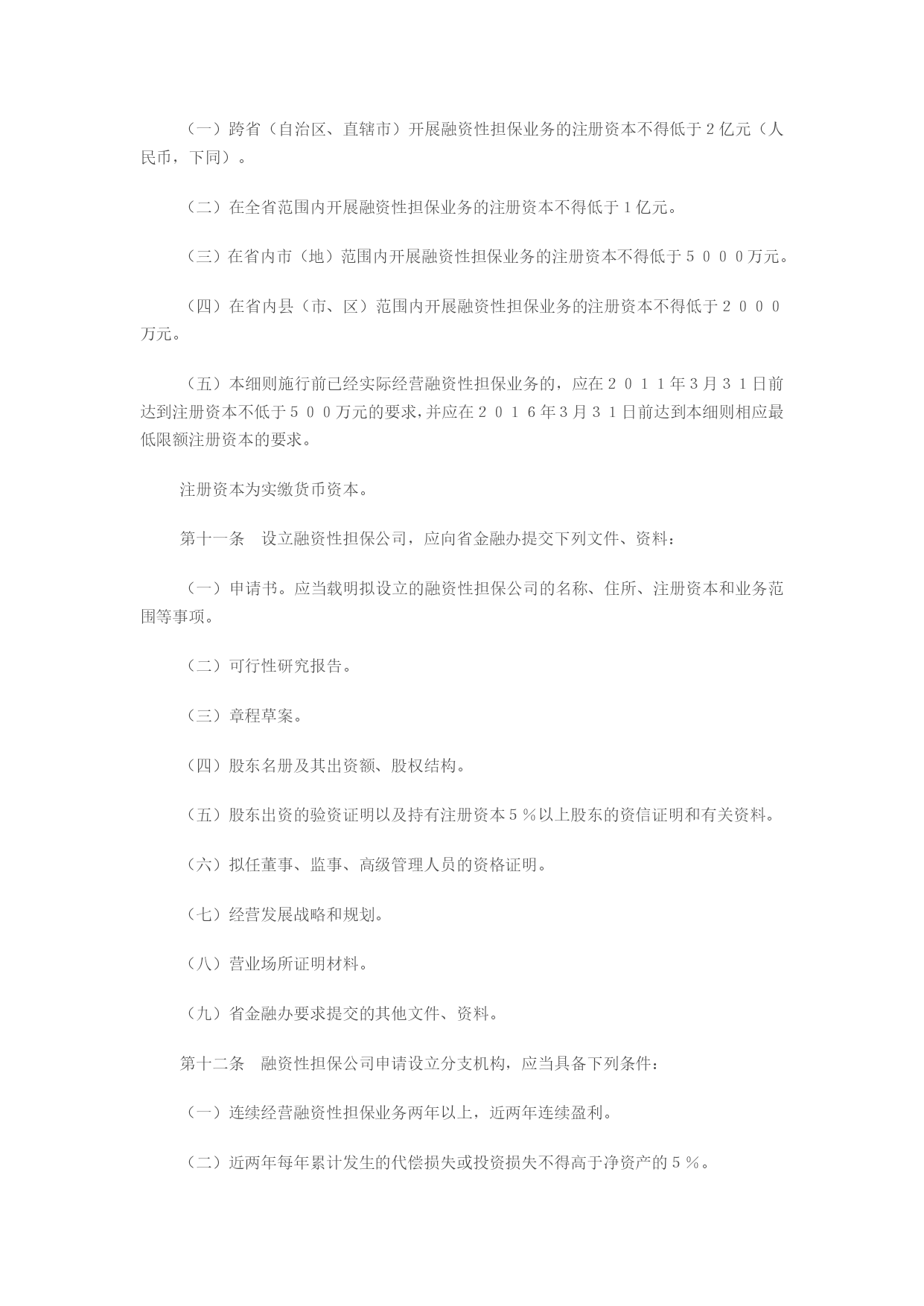 （一）跨省（自治区、直辖市）开展融资性担保业务的注册资本不得低于2亿元（人民币，下同）。

（二）在全省范围内开展融资性担保业务的注册资本不得低于1亿元。

（三）在省内市（地）范围内开展融资性担保业务的注册资本不得低于５０００万元。

（四）在省内县（市、区）范围内开展融资性担保业务的注册资本不得低于２０００万元。

（五）本细则施行前已经实际经营融资性担保业务的，应在２０１１年3月３１日前达到注册资本不低于５００万元的要求，并应在２０１６年3月３１日前达到本细则相应最低限额注册资本的要求。

注册资本为实缴货币资本。

第十一条　设立融资性担保公司，应向省金融办提交下列文件、资料：

（一）申请书。应当载明拟设立的融资性担保公司的名称、住所、注册资本和业务范围等事项。

（二）可行性研究报告。

（三）章程草案。

（四）股东名册及其出资额、股权结构。

（五）股东出资的验资证明以及持有注册资本５％以上股东的资信证明和有关资料。

（六）拟任董事、监事、高级管理人员的资格证明。

（七）经营发展战略和规划。

（八）营业场所证明材料。

（九）省金融办要求提交的其他文件、资料。

第十二条　融资性担保公司申请设立分支机构，应当具备下列条件：

（一）连续经营融资性担保业务两年以上，近两年连续盈利。

（二）近两年每年累计发生的代偿损失或投资损失不得高于净资产的５％。